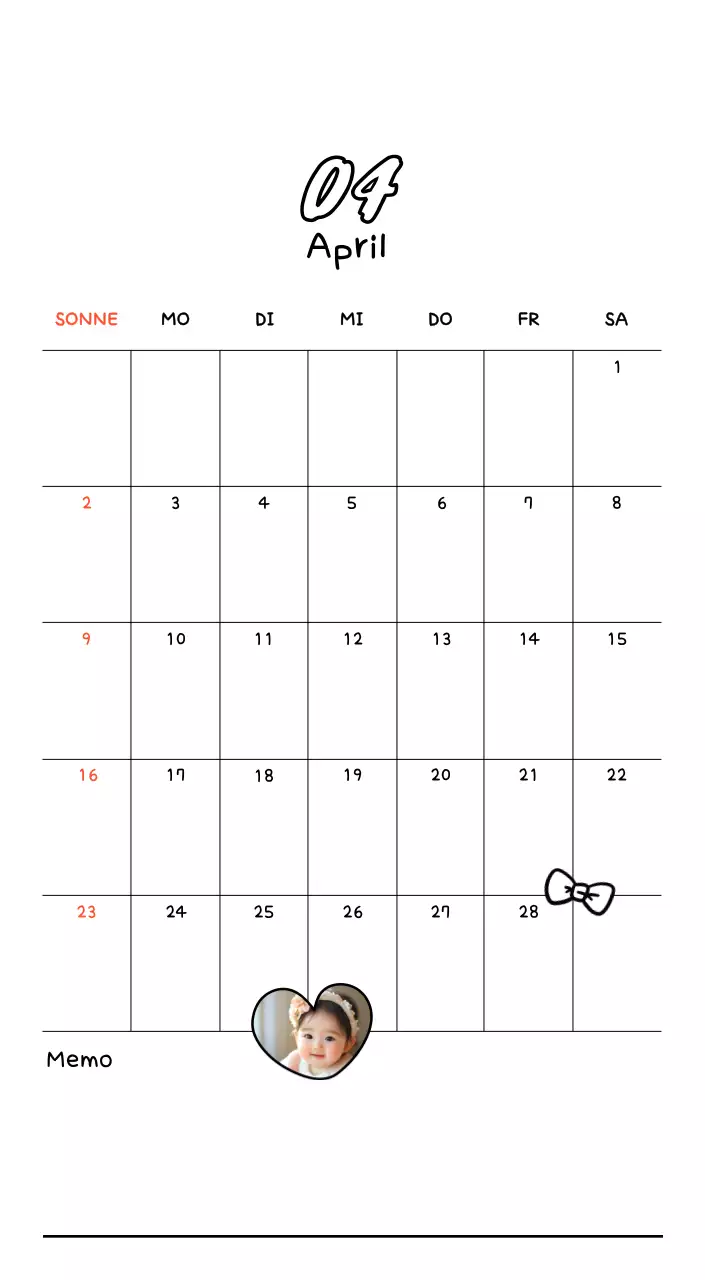 04
April

| SONNE | MO | DI | MI | DO | FR | SA |
|---|---|---|---|---|---|---|
| | | | | | | 1 |
| 2 | 3 | 4 | 5 | 6 | 7 | 8 |
| 9 | 10 | 11 | 12 | 13 | 14 | 15 |
| 16 | 17 | 18 | 19 | 20 | 21 | 22 |
| 23 | 24 | 25 | 26 | 27 | 28 | |

Memo